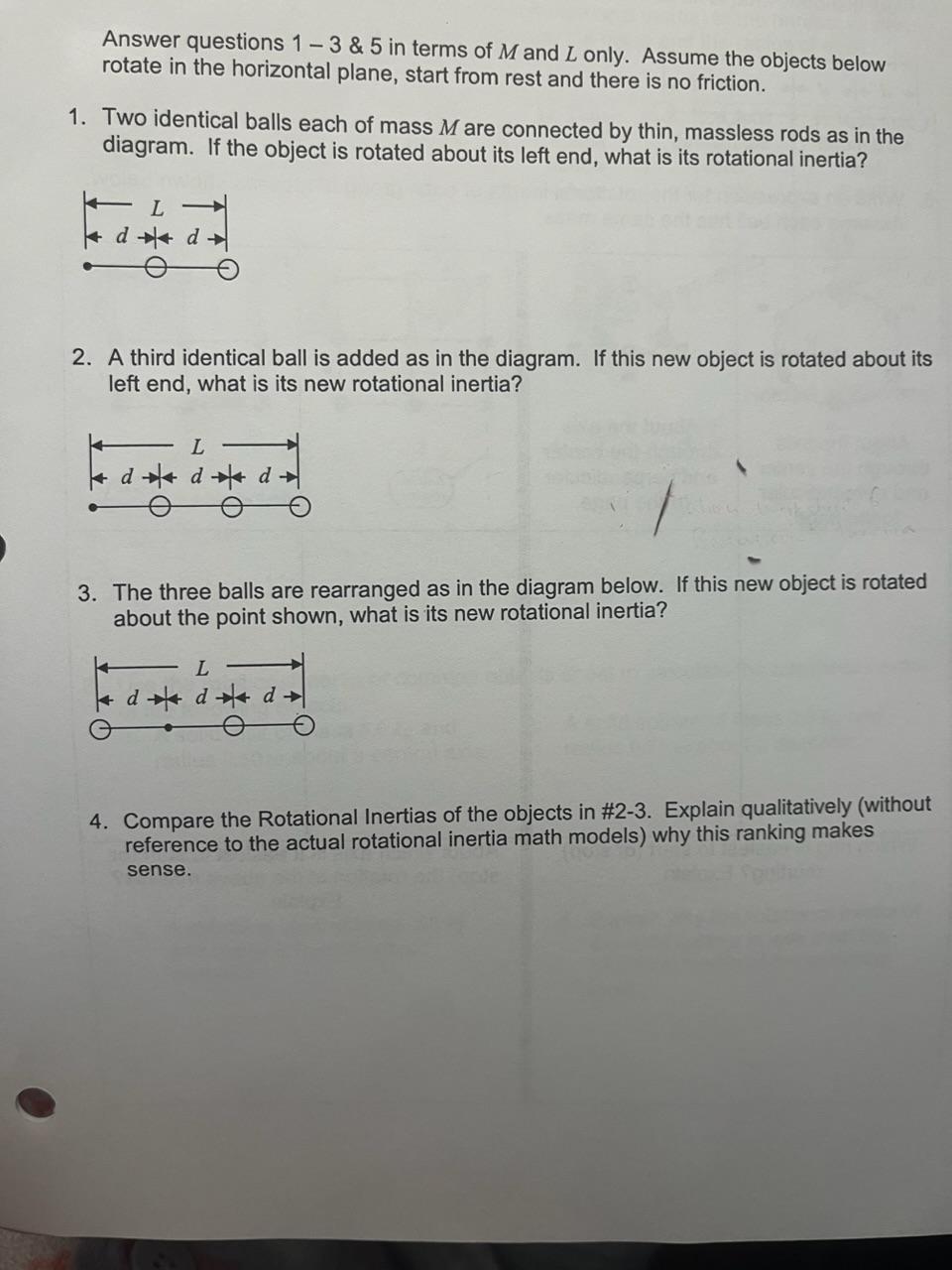 Answer questions 1 – 3 & 5 in terms of $M$ and $L$ only. Assume the objects below rotate in the horizontal plane, start from rest and there is no friction.

1. Two identical balls each of mass $M$ are connected by thin, massless rods as in the diagram. If the object is rotated about its left end, what is its rotational inertia?

$L$
$d$ $d$

2. A third identical ball is added as in the diagram. If this new object is rotated about its left end, what is its new rotational inertia?

$L$
$d$ $d$ $d$

3. The three balls are rearranged as in the diagram below. If this new object is rotated about the point shown, what is its new rotational inertia?

$L$
$d$ $d$ $d$

4. Compare the Rotational Inertias of the objects in #2-3. Explain qualitatively (without reference to the actual rotational inertia math models) why this ranking makes sense.